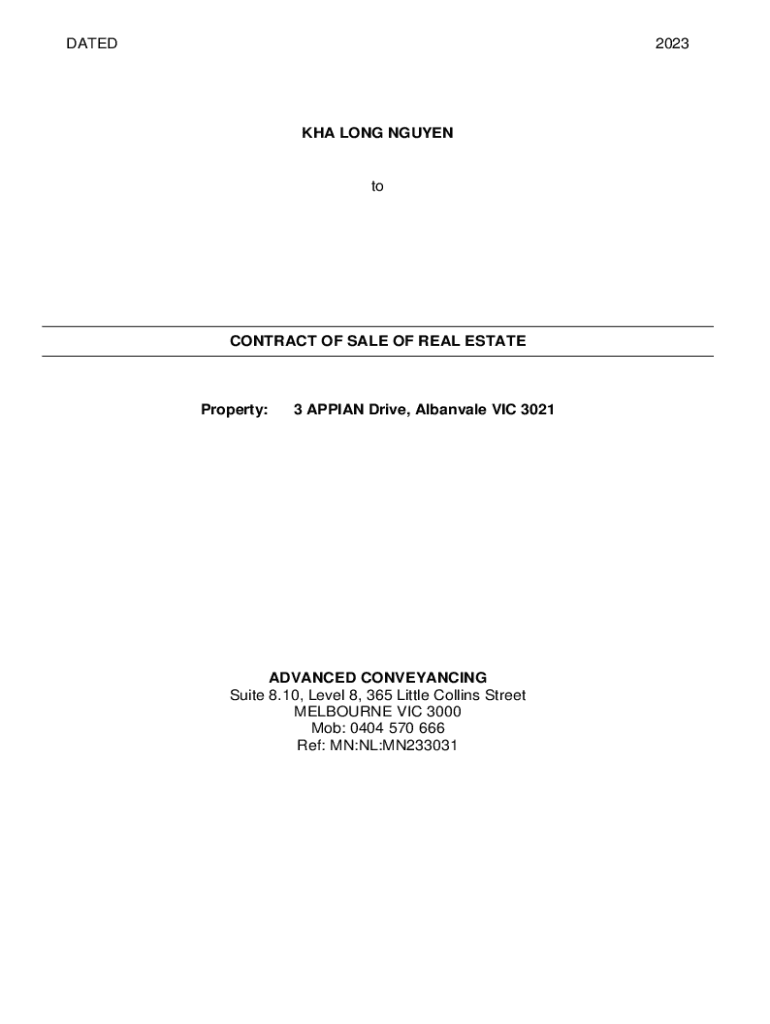 DATED 2023

KHA LONG NGUYEN

to

CONTRACT OF SALE OF REAL ESTATE

Property: 3 APPIAN Drive, Albanvale VIC 3021

ADVANCED CONVEYANCING
Suite 8.10, Level 8, 365 Little Collins Street
MELBOURNE VIC 3000
Mob: 0404 570 666
Ref: MN:NL:MN233031